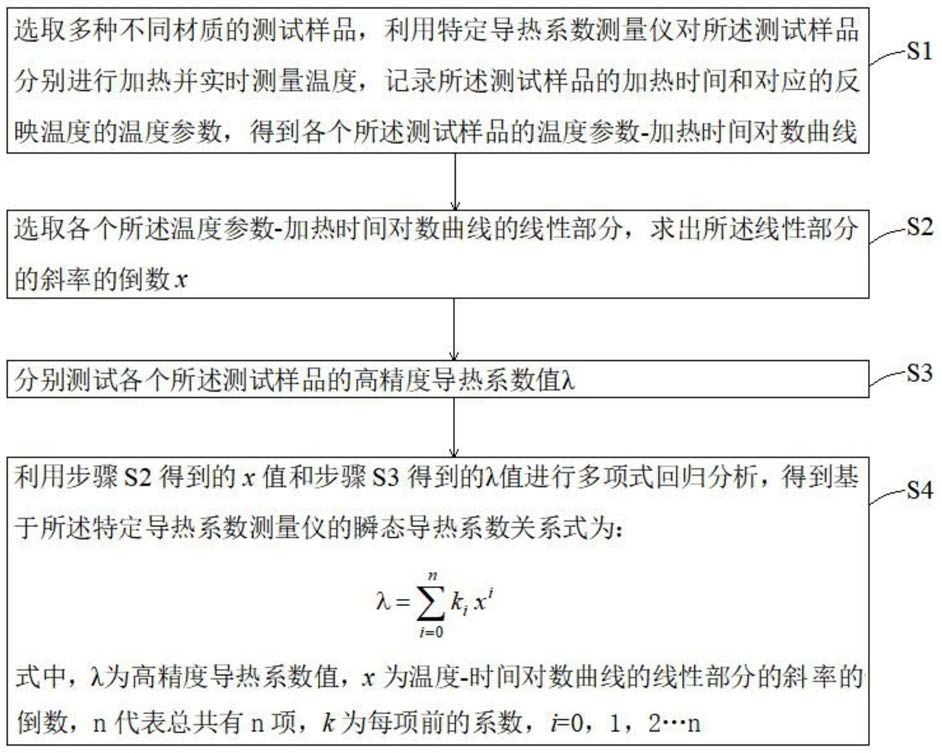 选取多种不同材质的测试样品，利用特定导热系数测量仪对所述测试样品分别进行加热并实时测量温度，记录所述测试样品的加热时间和对应的反映温度的温度参数，得到各个所述测试样品的温度参数-加热时间对数曲线

S1

选取各个所述温度参数-加热时间对数曲线的线性部分，求出所述线性部分的斜率的倒数 $x$

S2

分别测试各个所述测试样品的高精度导热系数值λ

S3

利用步骤 S2 得到的 $x$ 值和步骤 S3 得到的λ值进行多项式回归分析，得到基于所述特定导热系数测量仪的瞬态导热系数关系式为：

$\lambda = \sum_{i=0}^{n} k_i x^i$

式中，λ为高精度导热系数值，$x$ 为温度-时间对数曲线的线性部分的斜率的倒数，n 代表总共有 n 项，$k$ 为每项前的系数，$i$=0，1，2…n

S4